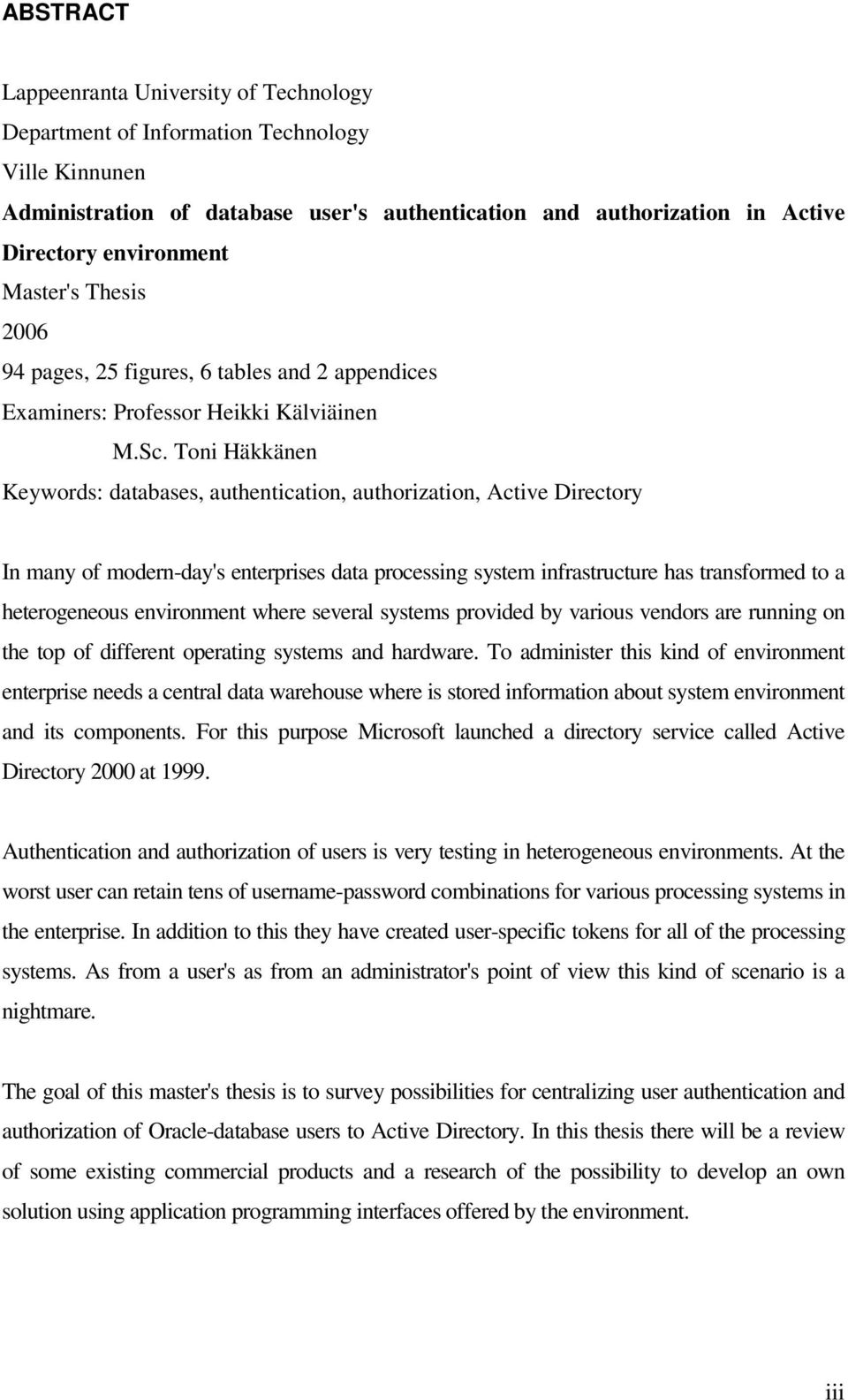 ABSTRACT

Lappeenranta University of Technology
Department of Information Technology
Ville Kinnunen
Administration of database user's authentication and authorization in Active Directory environment
Master's Thesis
2006
94 pages, 25 figures, 6 tables and 2 appendices
Examiners: Professor Heikki Kälviäinen
M.Sc. Toni Häkkänen
Keywords: databases, authentication, authorization, Active Directory

In many of modern-day's enterprises data processing system infrastructure has transformed to a heterogeneous environment where several systems provided by various vendors are running on the top of different operating systems and hardware. To administer this kind of environment enterprise needs a central data warehouse where is stored information about system environment and its components. For this purpose Microsoft launched a directory service called Active Directory 2000 at 1999.

Authentication and authorization of users is very testing in heterogeneous environments. At the worst user can retain tens of username-password combinations for various processing systems in the enterprise. In addition to this they have created user-specific tokens for all of the processing systems. As from a user's as from an administrator's point of view this kind of scenario is a nightmare.

The goal of this master's thesis is to survey possibilities for centralizing user authentication and authorization of Oracle-database users to Active Directory. In this thesis there will be a review of some existing commercial products and a research of the possibility to develop an own solution using application programming interfaces offered by the environment.

iii